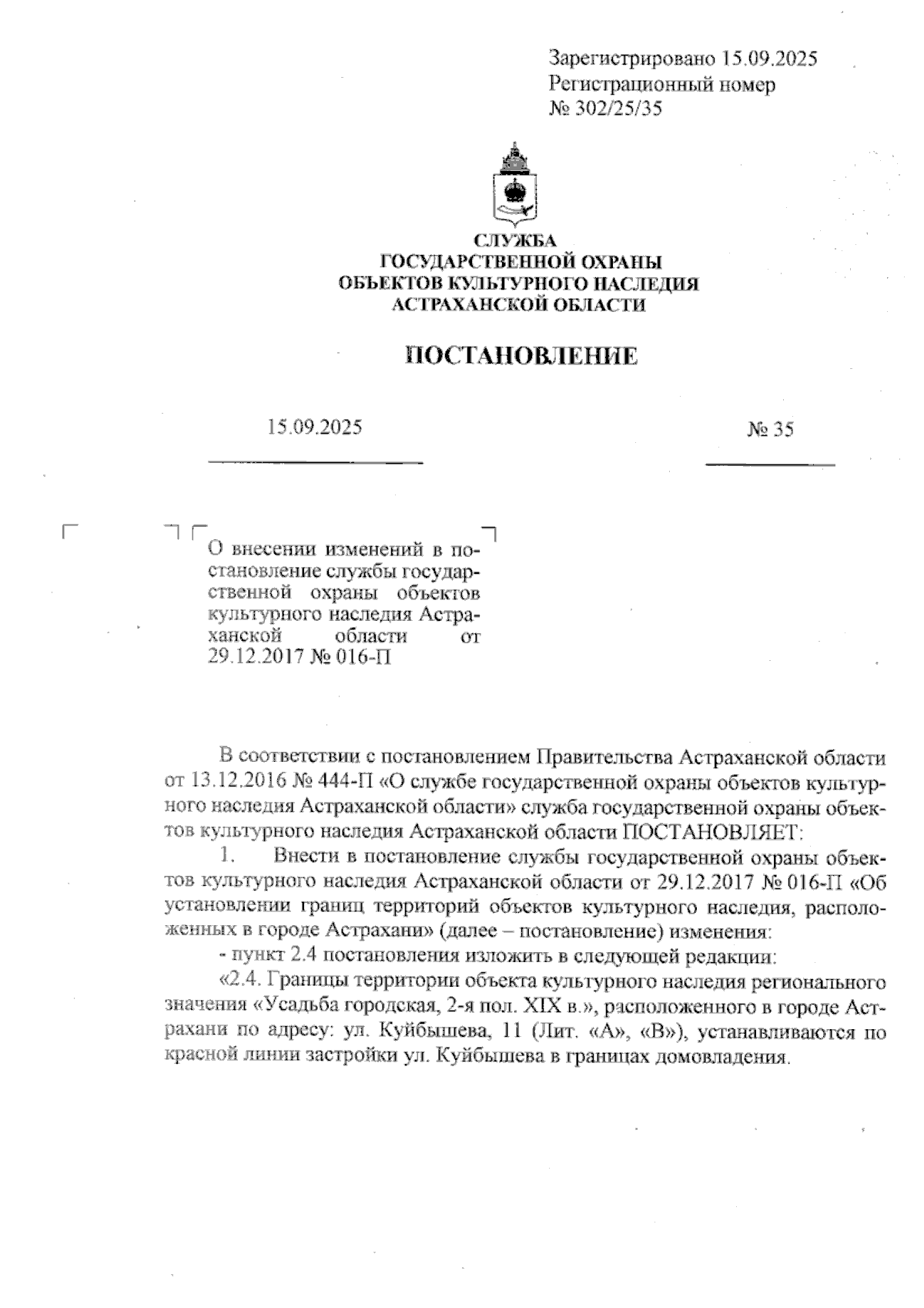 Зарегистрировано 15.09.2025
Регистрационный номер
№ 302/25/35

СЛУЖБА
ГОСУДАРСТВЕННОЙ ОХРАНЫ
ОБЪЕКТОВ КУЛЬТУРНОГО НАСЛЕДИЯ
АСТРАХАНСКОЙ ОБЛАСТИ

ПОСТАНОВЛЕНИЕ

15.09.2025

№ 35

О внесении изменений в постановление службы государственной охраны объектов культурного наследия Астраханской области от 29.12.2017 № 016-П

В соответствии с постановлением Правительства Астраханской области от 13.12.2016 № 444-П «О службе государственной охраны объектов культурного наследия Астраханской области» служба государственной охраны объектов культурного наследия Астраханской области ПОСТАНОВЛЯЕТ:

1. Внести в постановление службы государственной охраны объектов культурного наследия Астраханской области от 29.12.2017 № 016-П «Об установлении границ территорий объектов культурного наследия, расположенных в городе Астрахани» (далее – постановление) изменения:

- пункт 2.4 постановления изложить в следующей редакции:

«2.4. Границы территории объекта культурного наследия регионального значения «Усадьба городская, 2-я пол. XIX в.», расположенного в городе Астрахани по адресу: ул. Куйбышева, 11 (Лит. «А», «В»), устанавливаются по красной линии застройки ул. Куйбышева в границах домовладения.